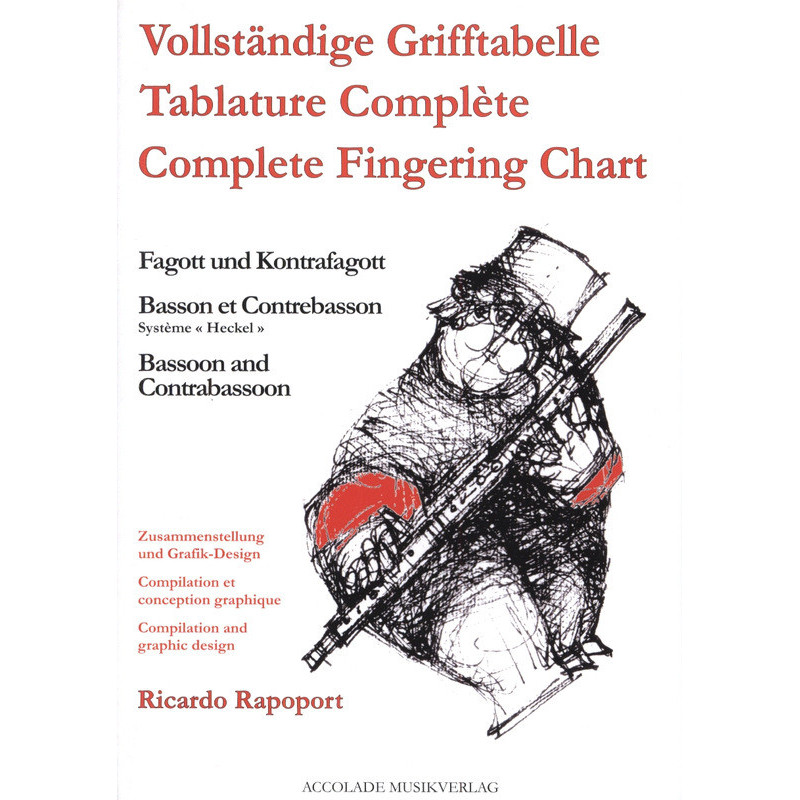 Vollständige Grifftabelle
Tablature Complète
Complete Fingering Chart

Fagott und Kontrafagott

Basson et Contrebasson
Système « Heckel »

Bassoon and Contrabassoon

Zusammenstellung und Grafik-Design

Compilation et conception graphique

Compilation and graphic design

Ricardo Rapoport

ACCOLADE MUSIKVERLAG